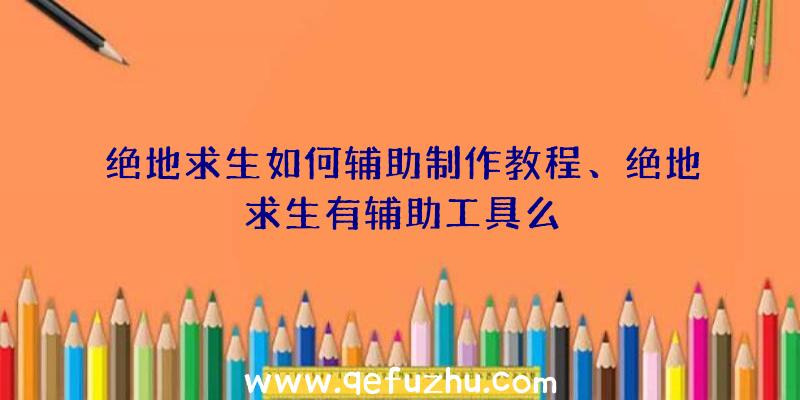 绝地求生如何辅助制作教程、绝地求生有辅助工具么

www.qefuzhu.com